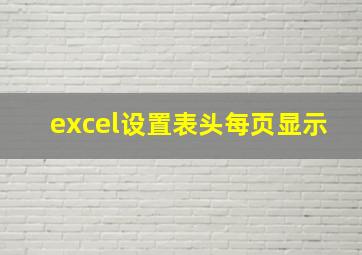 excel设置表头每页显示